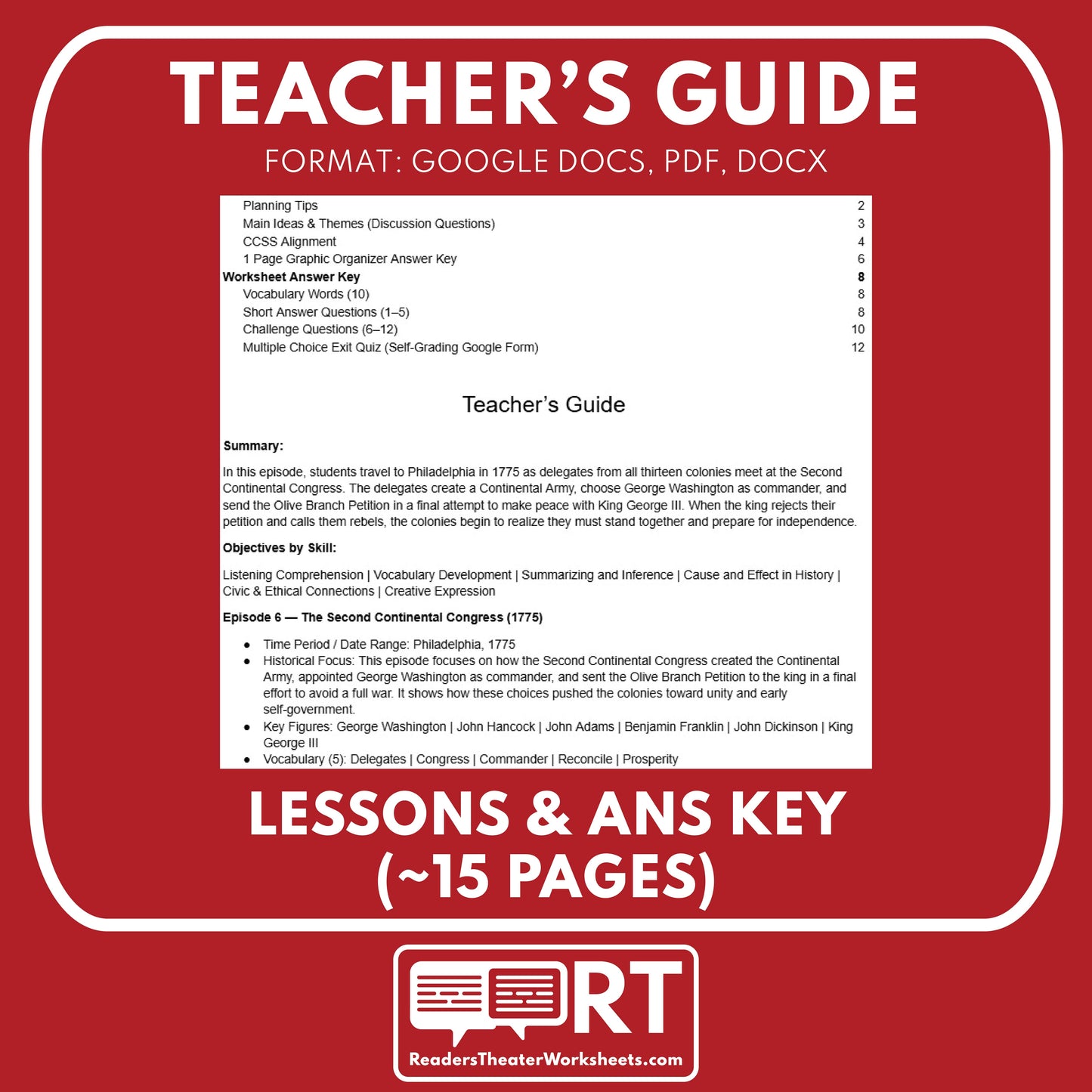 TEACHER'S GUIDE

FORMAT: GOOGLE DOCS, PDF, DOCX

Planning Tips 2
Main Ideas & Themes (Discussion Questions) 3
CCSS Alignment 4
1 Page Graphic Organizer Answer Key 6
Worksheet Answer Key 8
Vocabulary Words (10) 8
Short Answer Questions (1–5) 8
Challenge Questions (6–12) 10
Multiple Choice Exit Quiz (Self-Grading Google Form) 12

Teacher's Guide

Summary:

In this episode, students travel to Philadelphia in 1775 as delegates from all thirteen colonies meet at the Second Continental Congress. The delegates create a Continental Army, choose George Washington as commander, and send the Olive Branch Petition in a final attempt to make peace with King George III. When the king rejects their petition and calls them rebels, the colonies begin to realize they must stand together and prepare for independence.

Objectives by Skill:

Listening Comprehension | Vocabulary Development | Summarizing and Inference | Cause and Effect in History | Civic & Ethical Connections | Creative Expression

Episode 6 — The Second Continental Congress (1775)

• Time Period / Date Range: Philadelphia, 1775
• Historical Focus: This episode focuses on how the Second Continental Congress created the Continental Army, appointed George Washington as commander, and sent the Olive Branch Petition to the king in a final effort to avoid a full war. It shows how these choices pushed the colonies toward unity and early self-government.
• Key Figures: George Washington | John Hancock | John Adams | Benjamin Franklin | John Dickinson | King George III
• Vocabulary (5): Delegates | Congress | Commander | Reconcile | Prosperity

LESSONS & ANS KEY
(~15 PAGES)

RT
ReadersTheaterWorksheets.com